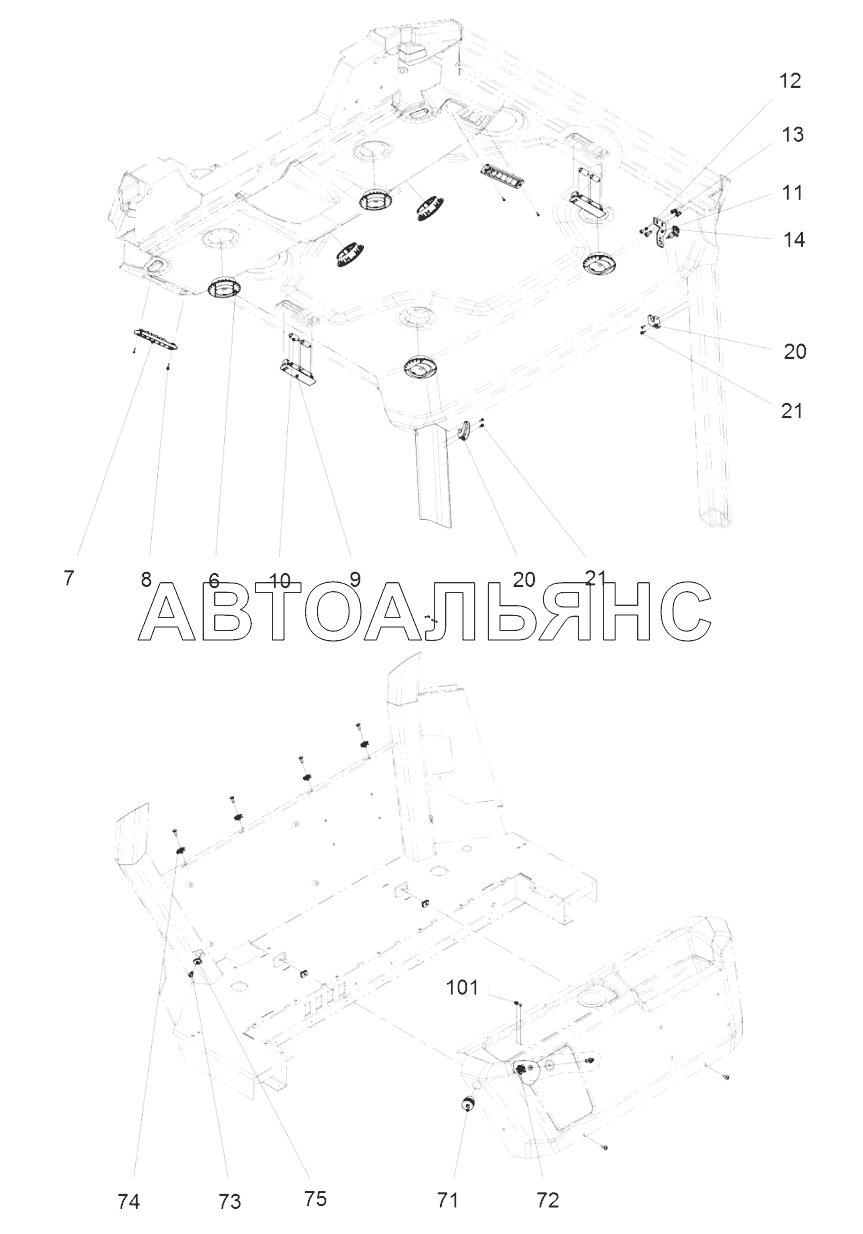 12
13
11
14
20
21
7
8
6
10
9
20
21
АВТОАЛЬЯНС
101
74
73
75
71
72